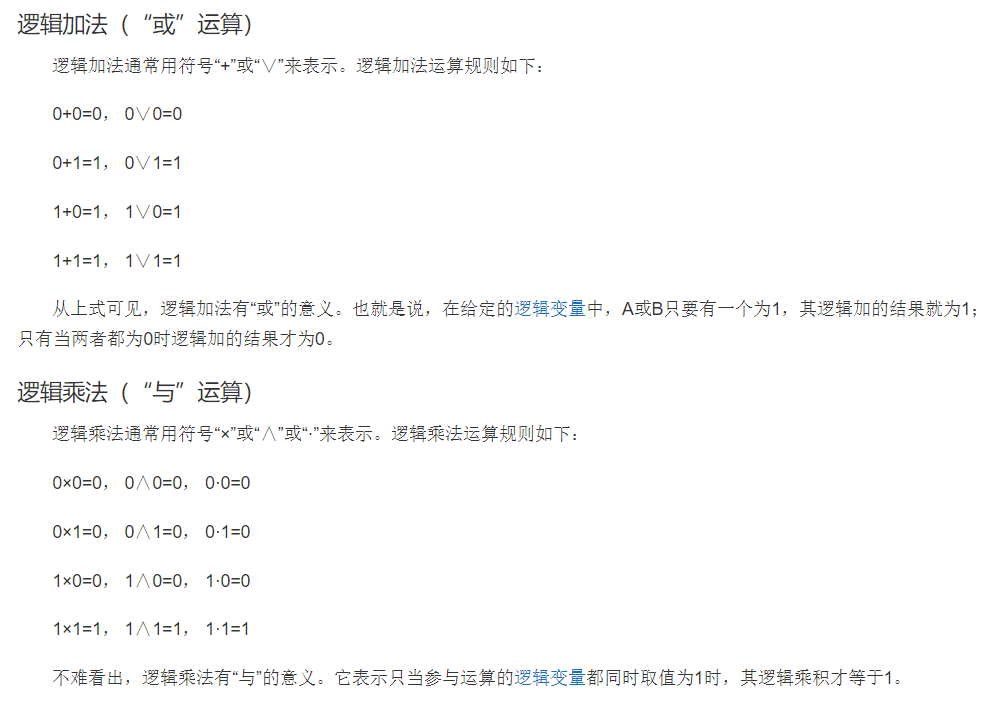 逻辑加法（“或”运算）

逻辑加法通常用符号“+”或“∨”来表示。逻辑加法运算规则如下：

0+0=0， 0∨0=0

0+1=1， 0∨1=1

1+0=1， 1∨0=1

1+1=1， 1∨1=1

从上式可见，逻辑加法有“或”的意义。也就是说，在给定的逻辑变量中，A或B只要有一个为1，其逻辑加的结果就为1；只有当两者都为0时逻辑加的结果才为0。

逻辑乘法（“与”运算）

逻辑乘法通常用符号“×”或“∧”或“·”来表示。逻辑乘法运算规则如下：

0×0=0， 0∧0=0， 0·0=0

0×1=0， 0∧1=0， 0·1=0

1×0=0， 1∧0=0， 1·0=0

1×1=1， 1∧1=1， 1·1=1

不难看出，逻辑乘法有“与”的意义。它表示只当参与运算的逻辑变量都同时取值为1时，其逻辑乘积才等于1。